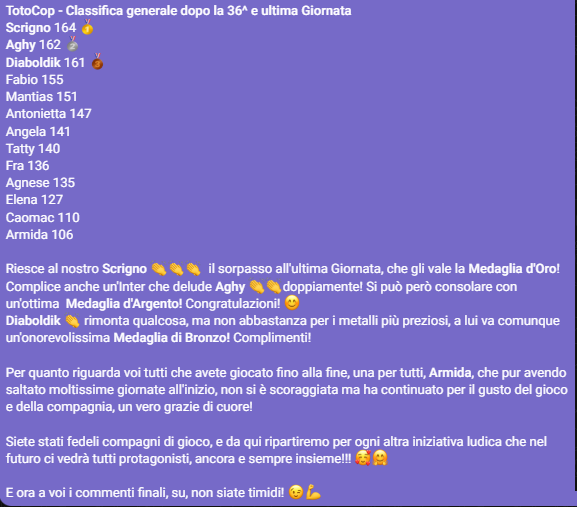 TotoCop - Classifica generale dopo la 36^ e ultima Giornata
Scrigno 164 🥇
Aghy 162 🥈
Diaboldik 161 🥉
Fabio 155
Mantias 151
Antonietta 147
Angela 141
Tatty 140
Fra 136
Agnese 135
Elena 127
Caomac 110
Armida 106

Riesce al nostro Scrigno 👏👏👏 il sorpasso all'ultima Giornata, che gli vale la Medaglia d'Oro! Complice anche un'Inter che delude Aghy 👏👏doppiamente! Si può però consolare con un'ottima Medaglia d'Argento! Congratulazioni! 😊
Diaboldik 👏 rimonta qualcosa, ma non abbastanza per i metalli più preziosi, a lui va comunque un'onorevolissima Medaglia di Bronzo! Complimenti!

Per quanto riguarda voi tutti che avete giocato fino alla fine, una per tutti, Armida, che pur avendo saltato moltissime giornate all'inizio, non si è scoraggiata ma ha continuato per il gusto del gioco e della compagnia, un vero grazie di cuore!

Siete stati fedeli compagni di gioco, e da qui ripartiremo per ogni altra iniziativa ludica che nel futuro ci vedrà tutti protagonisti, ancora e sempre insieme!!! 🥰🤗

E ora a voi i commenti finali, su, non siate timidi! 😉💪